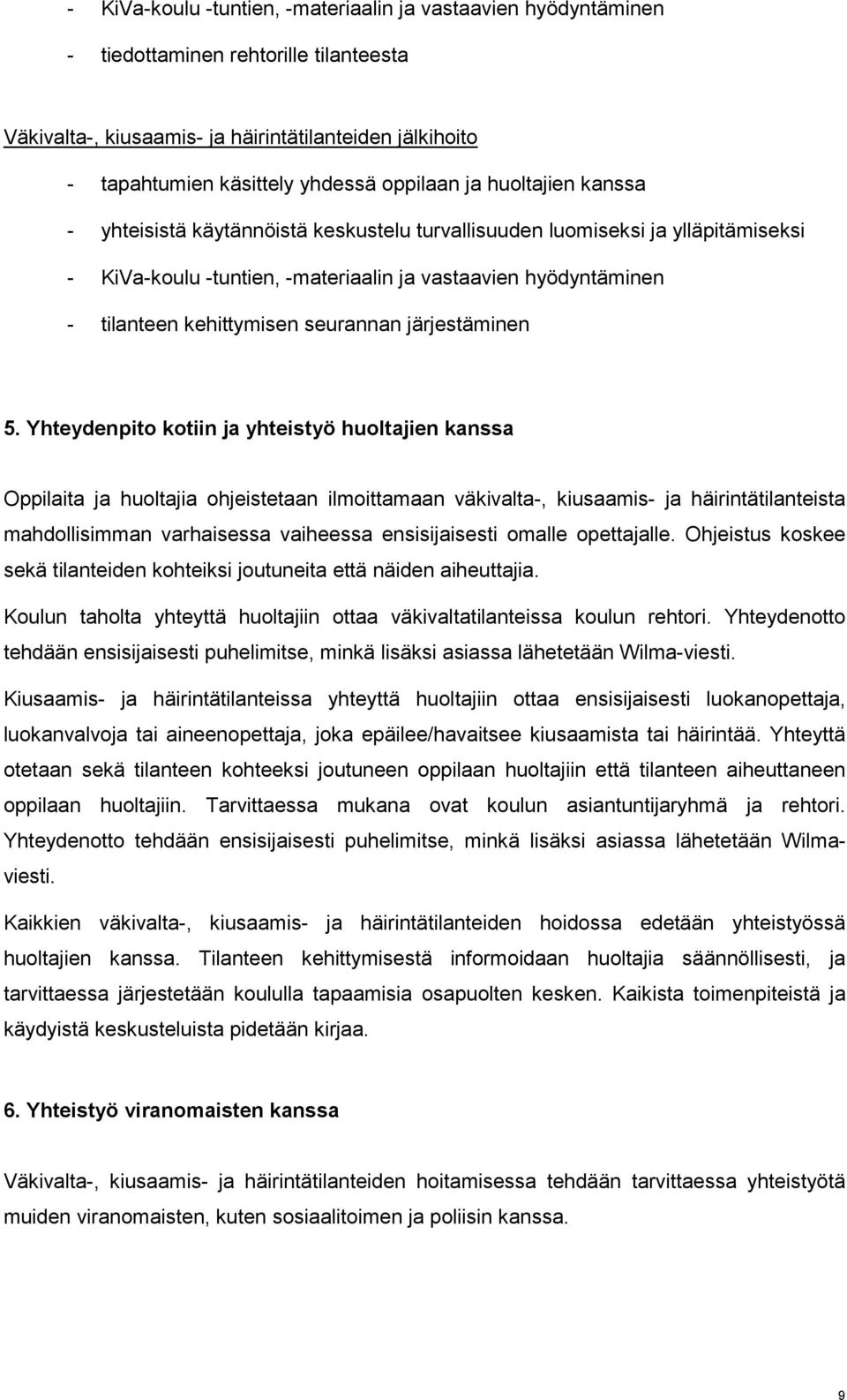 - KiVa-koulu -tuntien, -materiaalin ja vastaavien hyödyntäminen
- tiedottaminen rehtorille tilanteesta

Väkivalta-, kiusaamis- ja häirintätilanteiden jälkihoito
- tapahtumien käsittely yhdessä oppilaan ja huoltajien kanssa
- yhteisistä käytännöistä keskustelu turvallisuuden luomiseksi ja ylläpitämiseksi
- KiVa-koulu -tuntien, -materiaalin ja vastaavien hyödyntäminen
- tilanteen kehittymisen seurannan järjestäminen

5. Yhteydenpito kotiin ja yhteistyö huoltajien kanssa

Oppilaita ja huoltajia ohjeistetaan ilmoittamaan väkivalta-, kiusaamis- ja häirintätilanteista mahdollisimman varhaisessa vaiheessa ensisijaisesti omalle opettajalle. Ohjeistus koskee sekä tilanteiden kohteiksi joutuneita että näiden aiheuttajia.

Koulun taholta yhteyttä huoltajiin ottaa väkivaltatilanteissa koulun rehtori. Yhteydenotto tehdään ensisijaisesti puhelimitse, minkä lisäksi asiassa lähetetään Wilma-viesti.

Kiusaamis- ja häirintätilanteissa yhteyttä huoltajiin ottaa ensisijaisesti luokanopettaja, luokanvalvoja tai aineenopettaja, joka epäilee/havaitsee kiusaamista tai häirintää. Yhteyttä otetaan sekä tilanteen kohteeksi joutuneen oppilaan huoltajiin että tilanteen aiheuttaneen oppilaan huoltajiin. Tarvittaessa mukana ovat koulun asiantuntijaryhmä ja rehtori. Yhteydenotto tehdään ensisijaisesti puhelimitse, minkä lisäksi asiassa lähetetään Wilma-viesti.

Kaikkien väkivalta-, kiusaamis- ja häirintätilanteiden hoidossa edetään yhteistyössä huoltajien kanssa. Tilanteen kehittymisestä informoidaan huoltajia säännöllisesti, ja tarvittaessa järjestetään koululla tapaamisia osapuolten kesken. Kaikista toimenpiteistä ja käydyistä keskusteluista pidetään kirjaa.

6. Yhteistyö viranomaisten kanssa

Väkivalta-, kiusaamis- ja häirintätilanteiden hoitamisessa tehdään tarvittaessa yhteistyötä muiden viranomaisten, kuten sosiaalitoimen ja poliisin kanssa.

9